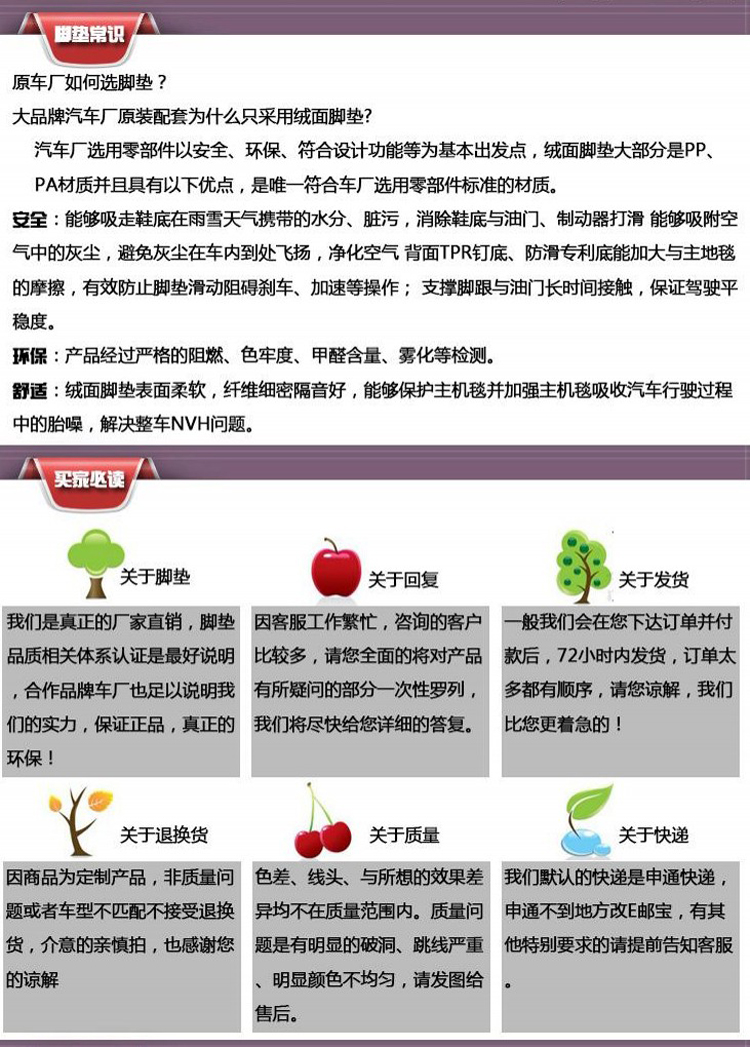 脚垫常识

原车厂如何选脚垫？

大品牌汽车厂原装配套为什么只采用绒面脚垫?

汽车厂选用零部件以安全、环保、符合设计功能等为基本出发点，绒面脚垫大部分是PP、PA材质并且具有以下优点，是唯一符合车厂选用零部件标准的材质。

安全：能够吸走鞋底在雨雪天气携带的水分、脏污，消除鞋底与油门、制动器打滑 能够吸附空气中的灰尘，避免灰尘在车内到处飞扬，净化空气 背面TPR钉底、防滑专利底能加大与主地毯的摩擦，有效防止脚垫滑动阻碍刹车、加速等操作； 支撑脚跟与油门长时间接触，保证驾驶平稳度。

环保：产品经过严格的阻燃、色牢度、甲醛含量、雾化等检测。

舒适：绒面脚垫表面柔软，纤维细密隔音好，能够保护主机毯并加强主机毯吸收汽车行驶过程中的胎噪，解决整车NVH问题。

买家必读

关于脚垫

我们是真正的厂家直销，脚垫品质相关体系认证是最好说明，合作品牌车厂也足以说明我们的实力，保证正品，真正的环保！

关于回复

因客服工作繁忙，咨询的客户比较多，请您全面的将对产品有所疑问的部分一次性罗列，我们将尽快给您详细的答复。

关于发货

一般我们会在您下达订单并付款后，72小时内发货，订单太多都有顺序，请您谅解，我们比您更着急的！

关于退换货

因商品为定制产品，非质量问题或者车型不匹配不接受退换货，介意的亲慎拍，也感谢您的谅解

关于质量

色差、线头、与所想的效果差异均不在质量范围内。质量问题是有明显的破洞、跳线严重、明显颜色不均匀，请发图给售后。

关于快递

我们默认的快递是申通快递，申通不到地方改E邮宝，有其他特别要求的请提前告知客服。